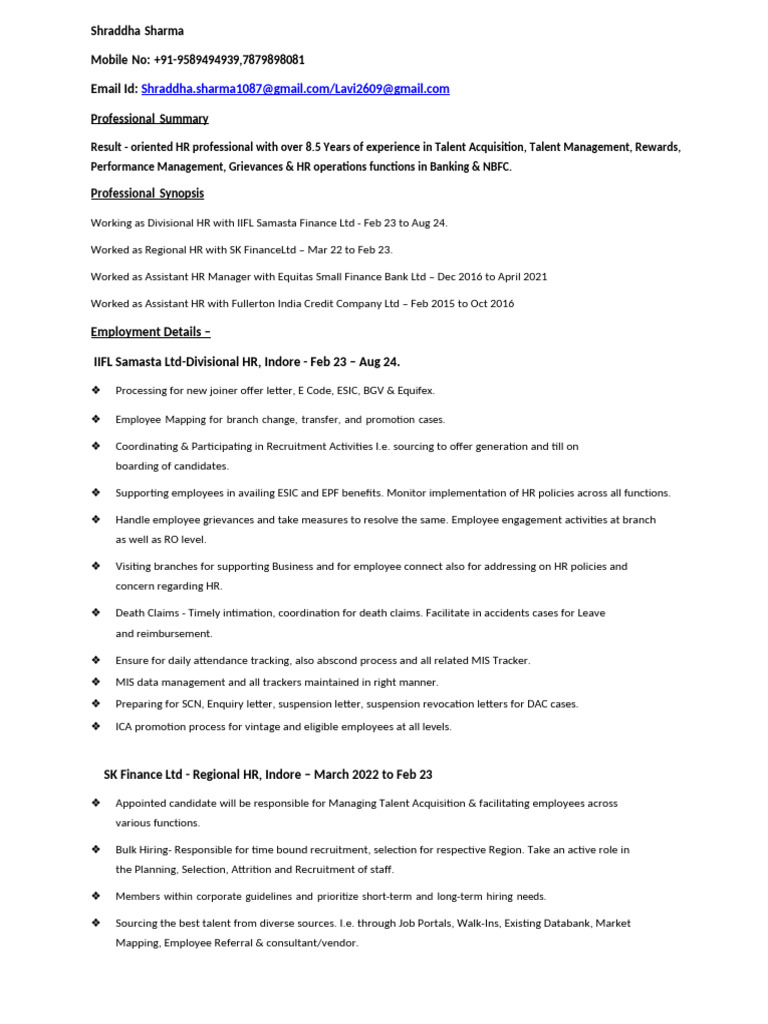 Shraddha Sharma

Mobile No: +91-9589494939,7879898081

Email Id: Shraddha.sharma1087@gmail.com/Lavi2609@gmail.com

Professional Summary

Result - oriented HR professional with over 8.5 Years of experience in Talent Acquisition, Talent Management, Rewards, Performance Management, Grievances & HR operations functions in Banking & NBFC.

Professional Synopsis

Working as Divisional HR with IIFL Samasta Finance Ltd - Feb 23 to Aug 24.

Worked as Regional HR with SK FinanceLtd – Mar 22 to Feb 23.

Worked as Assistant HR Manager with Equitas Small Finance Bank Ltd – Dec 2016 to April 2021

Worked as Assistant HR with Fullerton India Credit Company Ltd – Feb 2015 to Oct 2016

Employment Details –

IIFL Samasta Ltd-Divisional HR, Indore - Feb 23 – Aug 24.

❖ Processing for new joiner offer letter, E Code, ESIC, BGV & Equifex.

❖ Employee Mapping for branch change, transfer, and promotion cases.

❖ Coordinating & Participating in Recruitment Activities I.e. sourcing to offer generation and till on boarding of candidates.

❖ Supporting employees in availing ESIC and EPF benefits. Monitor implementation of HR policies across all functions.

❖ Handle employee grievances and take measures to resolve the same. Employee engagement activities at branch as well as RO level.

❖ Visiting branches for supporting Business and for employee connect also for addressing on HR policies and concern regarding HR.

❖ Death Claims - Timely intimation, coordination for death claims. Facilitate in accidents cases for Leave and reimbursement.

❖ Ensure for daily attendance tracking, also abscond process and all related MIS Tracker.

❖ MIS data management and all trackers maintained in right manner.

❖ Preparing for SCN, Enquiry letter, suspension letter, suspension revocation letters for DAC cases.

❖ ICA promotion process for vintage and eligible employees at all levels.

SK Finance Ltd - Regional HR, Indore – March 2022 to Feb 23

❖ Appointed candidate will be responsible for Managing Talent Acquisition & facilitating employees across various functions.

❖ Bulk Hiring- Responsible for time bound recruitment, selection for respective Region. Take an active role in the Planning, Selection, Attrition and Recruitment of staff.

❖ Members within corporate guidelines and prioritize short-term and long-term hiring needs.

❖ Sourcing the best talent from diverse sources. I.e. through Job Portals, Walk-Ins, Existing Databank, Market Mapping, Employee Referral & consultant/vendor.